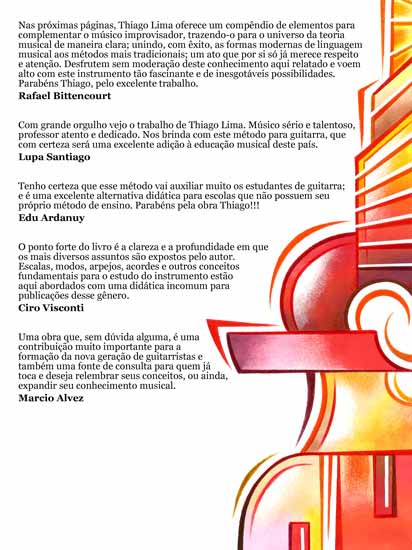 Nas próximas páginas, Thiago Lima oferece um compêndio de elementos para complementar o músico improvisador, trazendo-o para o universo da teoria musical de maneira clara; unindo, com êxito, as formas modernas de linguagem musical aos métodos mais tradicionais; um ato que por si só já merece respeito e atenção. Desfrutem sem moderação deste conhecimento aqui relatado e voem alto com este instrumento tão fascinante e de inesgotáveis possibilidades. Parabéns Thiago, pelo excelente trabalho.
Rafael Bittencourt

Com grande orgulho vejo o trabalho de Thiago Lima. Músico sério e talentoso, professor atento e dedicado. Nos brinda com este método para guitarra, que com certeza será uma excelente adição à educação musical deste país.
Lupa Santiago

Tenho certeza que esse método vai auxiliar muito os estudantes de guitarra; e é uma excelente alternativa didática para escolas que não possuem seu próprio método de ensino. Parabéns pela obra Thiago!!!
Edu Ardanuy

O ponto forte do livro é a clareza e a profundidade em que os mais diversos assuntos são expostos pelo autor. Escalas, modos, arpejos, acordes e outros conceitos fundamentais para o estudo do instrumento estão aqui abordados com uma didática incomum para publicações desse gênero.
Ciro Visconti

Uma obra que, sem dúvida alguma, é uma contribuição muito importante para a formação da nova geração de guitarristas e também uma fonte de consulta para quem já toca e deseja relembrar seus conceitos, ou ainda, expandir seu conhecimento musical.
Marcio Alvez